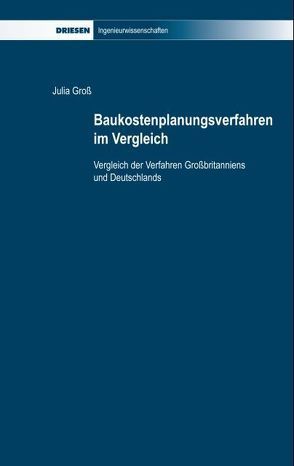 DRIESEN Ingenieurwissenschaften

Julia Groß

Baukostenplanungsverfahren im Vergleich

Vergleich der Verfahren Großbritanniens und Deutschlands